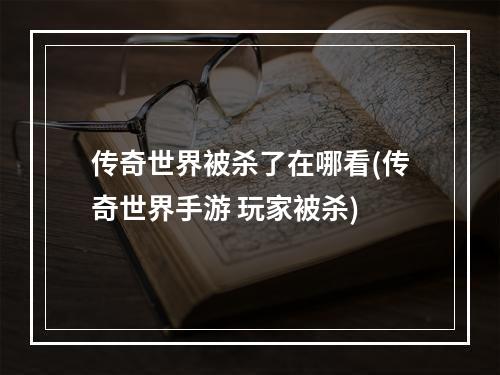 传奇世界被杀了在哪看(传奇世界手游 玩家被杀)